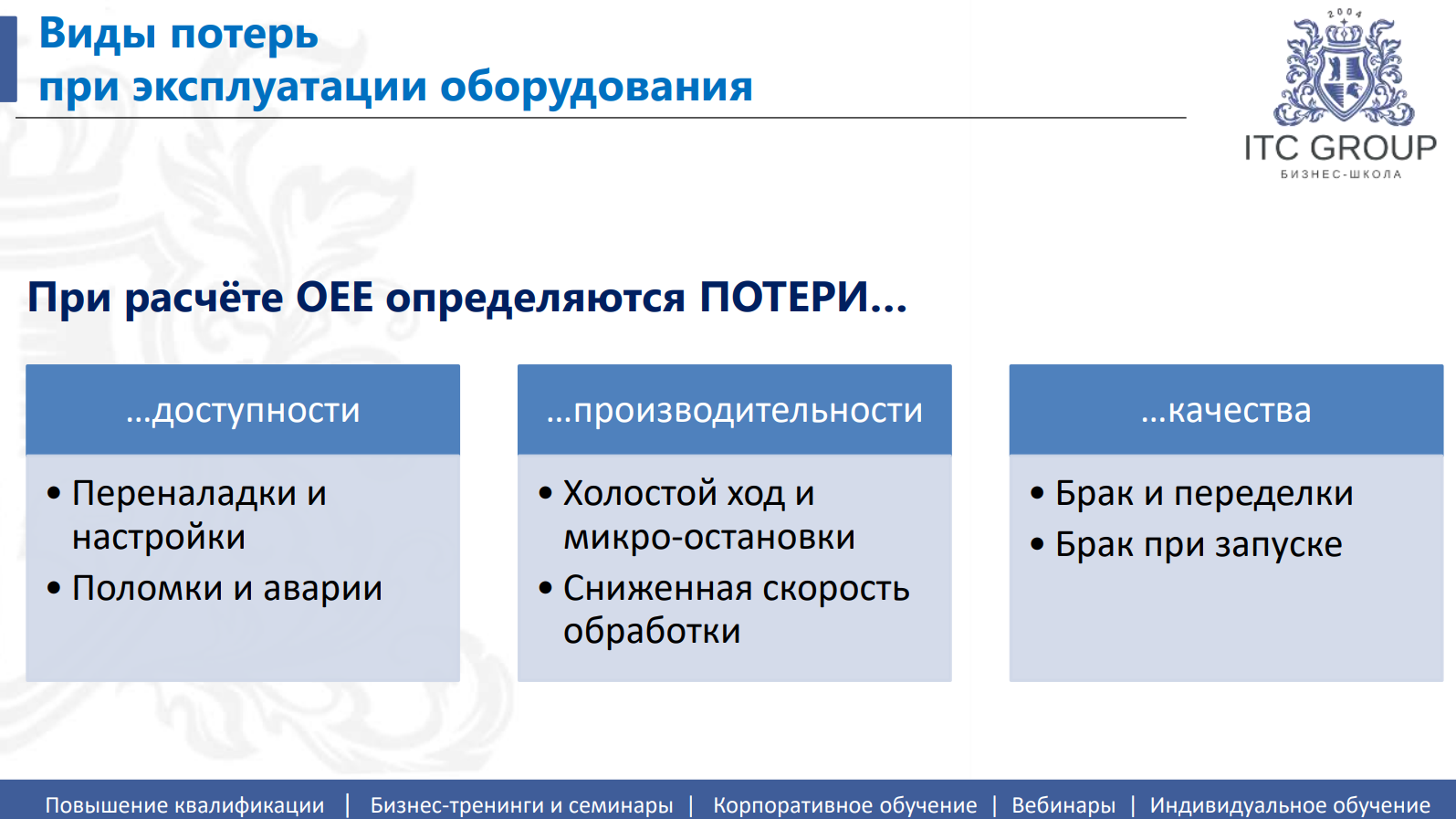 Виды потерь
при эксплуатации оборудования

2004
ITC GROUP
БИЗНЕС-ШКОЛА

При расчёте OEE определяются ПОТЕРИ…

…доступности

• Переналадки и настройки
• Поломки и аварии

…производительности

• Холостой ход и микро-остановки
• Сниженная скорость обработки

…качества

• Брак и переделки
• Брак при запуске

Повышение квалификации | Бизнес-тренинги и семинары | Корпоративное обучение | Вебинары | Индивидуальное обучение